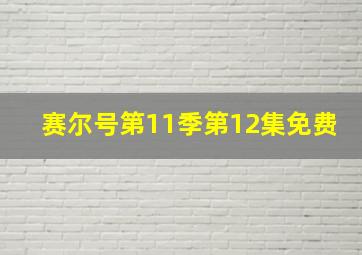 赛尔号第11季第12集免费